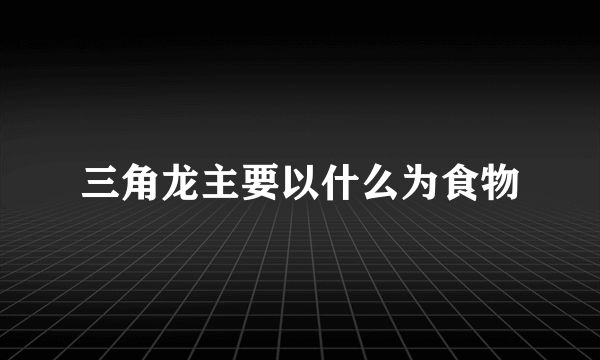 三角龙主要以什么为食物